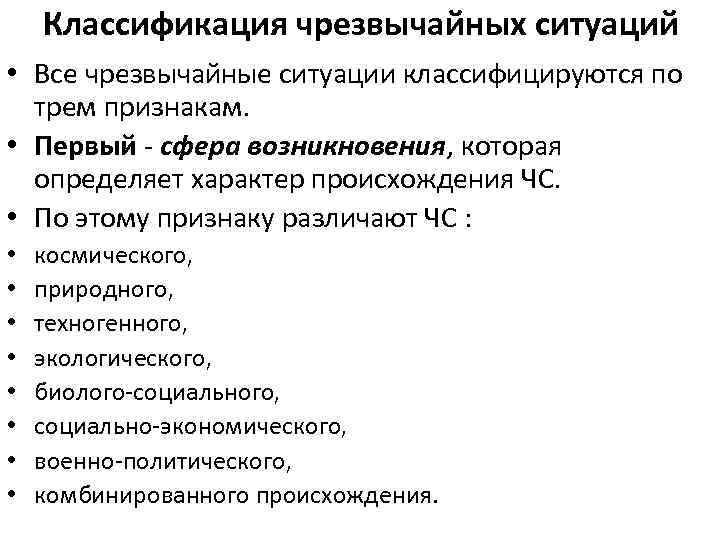 Классификация чрезвычайных ситуаций

• Все чрезвычайные ситуации классифицируются по трем признакам.

• Первый - сфера возникновения, которая определяет характер происхождения ЧС.

• По этому признаку различают ЧС :

• космического,
• природного,
• техногенного,
• экологического,
• биолого-социального,
• социально-экономического,
• военно-политического,
• комбинированного происхождения.